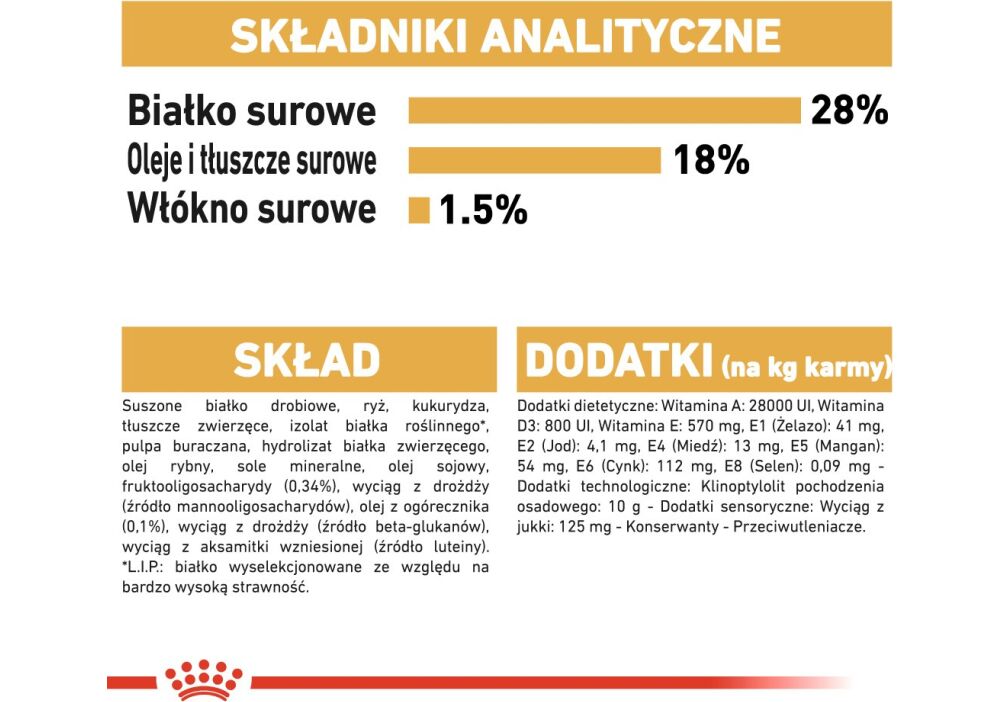 SKŁADNIKI ANALITYCZNE

Białko surowe 28%
Oleje i tłuszcze surowe 18%
Włókno surowe 1.5%

SKŁAD

Suszone białko drobiowe, ryż, kukurydza, tłuszcze zwierzęce, izolat białka roślinnego*, pulpa buraczana, hydrolizat białka zwierzęcego, olej rybny, sole mineralne, olej sojowy, fruktooligosacharydy (0,34%), wyciąg z drożdży (źródło mannooligosacharydów), olej z ogórecznika (0,1%), wyciąg z drożdży (źródło beta-glukanów), wyciąg z aksamitki wzniesionej (źródło luteiny). *L.I.P.: białko wyselekcjonowane ze względu na bardzo wysoką strawność.

DODATKI (na kg karmy)

Dodatki dietetyczne: Witamina A: 28000 UI, Witamina D3: 800 UI, Witamina E: 570 mg, E1 (Żelazo): 41 mg, E2 (Jod): 4,1 mg, E4 (Miedź): 13 mg, E5 (Mangan): 54 mg, E6 (Cynk): 112 mg, E8 (Selen): 0,09 mg - Dodatki technologiczne: Klinoptylolit pochodzenia osadowego: 10 g - Dodatki sensoryczne: Wyciąg z jukki: 125 mg - Konserwanty - Przeciwutleniacze.